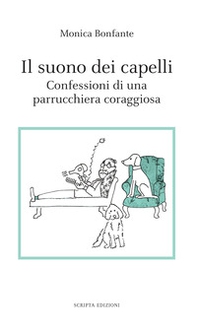 Monica Bonfante

Il suono dei capelli
Confessioni di una parrucchiera coraggiosa

SCRIPTA EDIZIONI